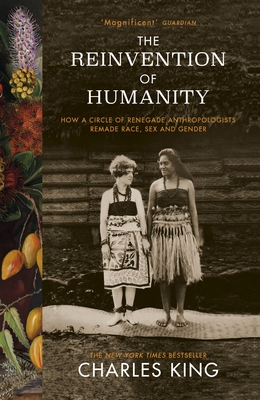 'Magnificent' GUARDIAN

THE REINVENTION OF HUMANITY

HOW A CIRCLE OF RENEGADE ANTHROPOLOGISTS REMADE RACE, SEX AND GENDER

THE NEW YORK TIMES BESTSELLER

CHARLES KING